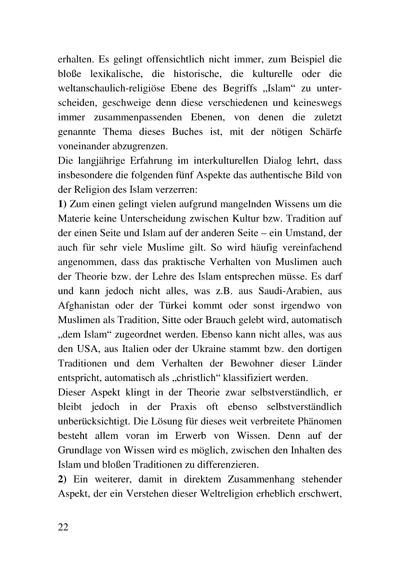 erhalten. Es gelingt offensichtlich nicht immer, zum Beispiel die bloße lexikalische, die historische, die kulturelle oder die weltanschaulich-religiöse Ebene des Begriffs „Islam“ zu unterscheiden, geschweige denn diese verschiedenen und keineswegs immer zusammenpassenden Ebenen, von denen die zuletzt genannte Thema dieses Buches ist, mit der nötigen Schärfe voneinander abzugrenzen.
Die langjährige Erfahrung im interkulturellen Dialog lehrt, dass insbesondere die folgenden fünf Aspekte das authentische Bild von der Religion des Islam verzerren:
1) Zum einen gelingt vielen aufgrund mangelnden Wissens um die Materie keine Unterscheidung zwischen Kultur bzw. Tradition auf der einen Seite und Islam auf der anderen Seite – ein Umstand, der auch für sehr viele Muslime gilt. So wird häufig vereinfachend angenommen, dass das praktische Verhalten von Muslimen auch der Theorie bzw. der Lehre des Islam entsprechen müsse. Es darf und kann jedoch nicht alles, was z.B. aus Saudi-Arabien, aus Afghanistan oder der Türkei kommt oder sonst irgendwo von Muslimen als Tradition, Sitte oder Brauch gelebt wird, automatisch „dem Islam“ zugeordnet werden. Ebenso kann nicht alles, was aus den USA, aus Italien oder der Ukraine stammt bzw. den dortigen Traditionen und dem Verhalten der Bewohner dieser Länder entspricht, automatisch als „christlich“ klassifiziert werden.
Dieser Aspekt klingt in der Theorie zwar selbstverständlich, er bleibt jedoch in der Praxis oft ebenso selbstverständlich unberücksichtigt. Die Lösung für dieses weit verbreitete Phänomen besteht allem voran im Erwerb von Wissen. Denn auf der Grundlage von Wissen wird es möglich, zwischen den Inhalten des Islam und bloßen Traditionen zu differenzieren.
2) Ein weiterer, damit in direktem Zusammenhang stehender Aspekt, der ein Verstehen dieser Weltreligion erheblich erschwert,

22